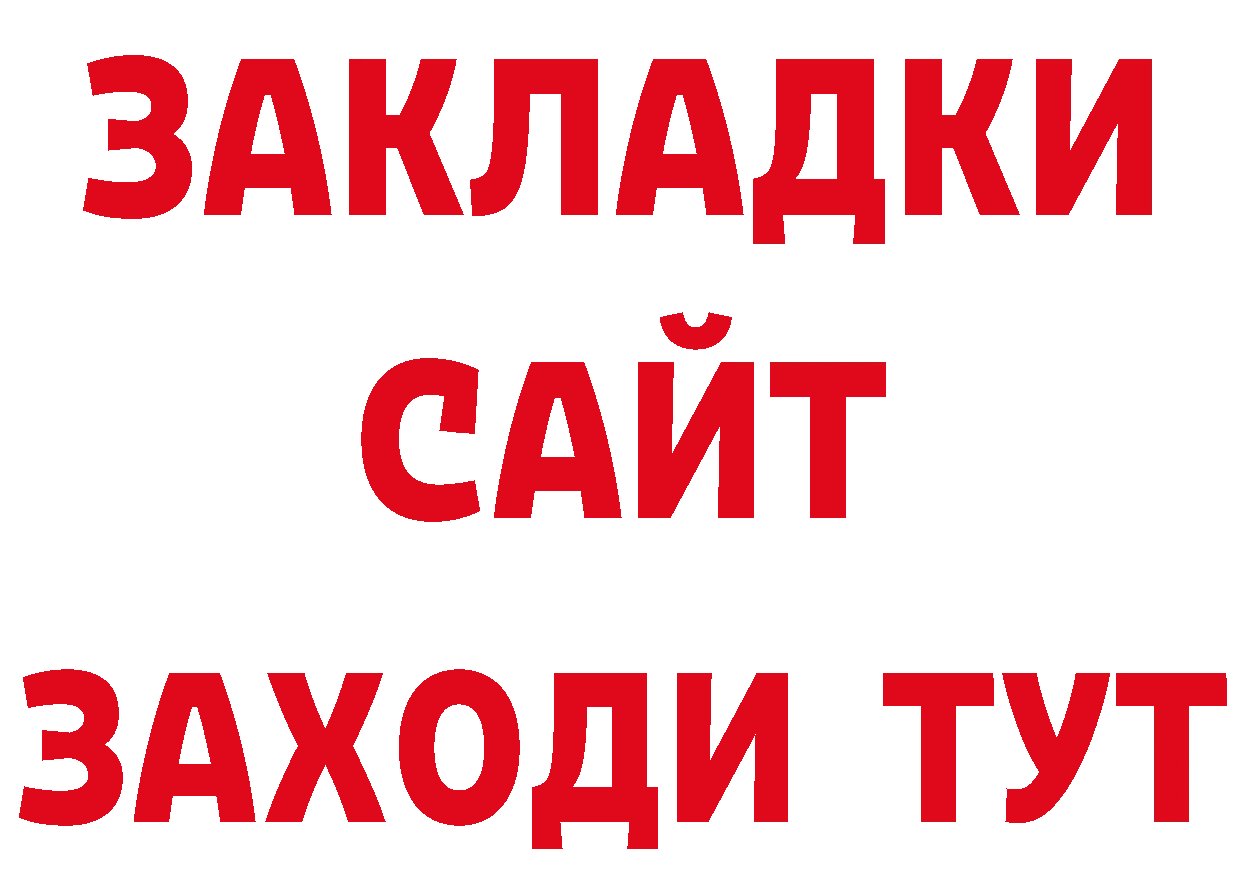 ЗАКЛАДКИ
САЙТ
ЗАХОДИ ТУТ